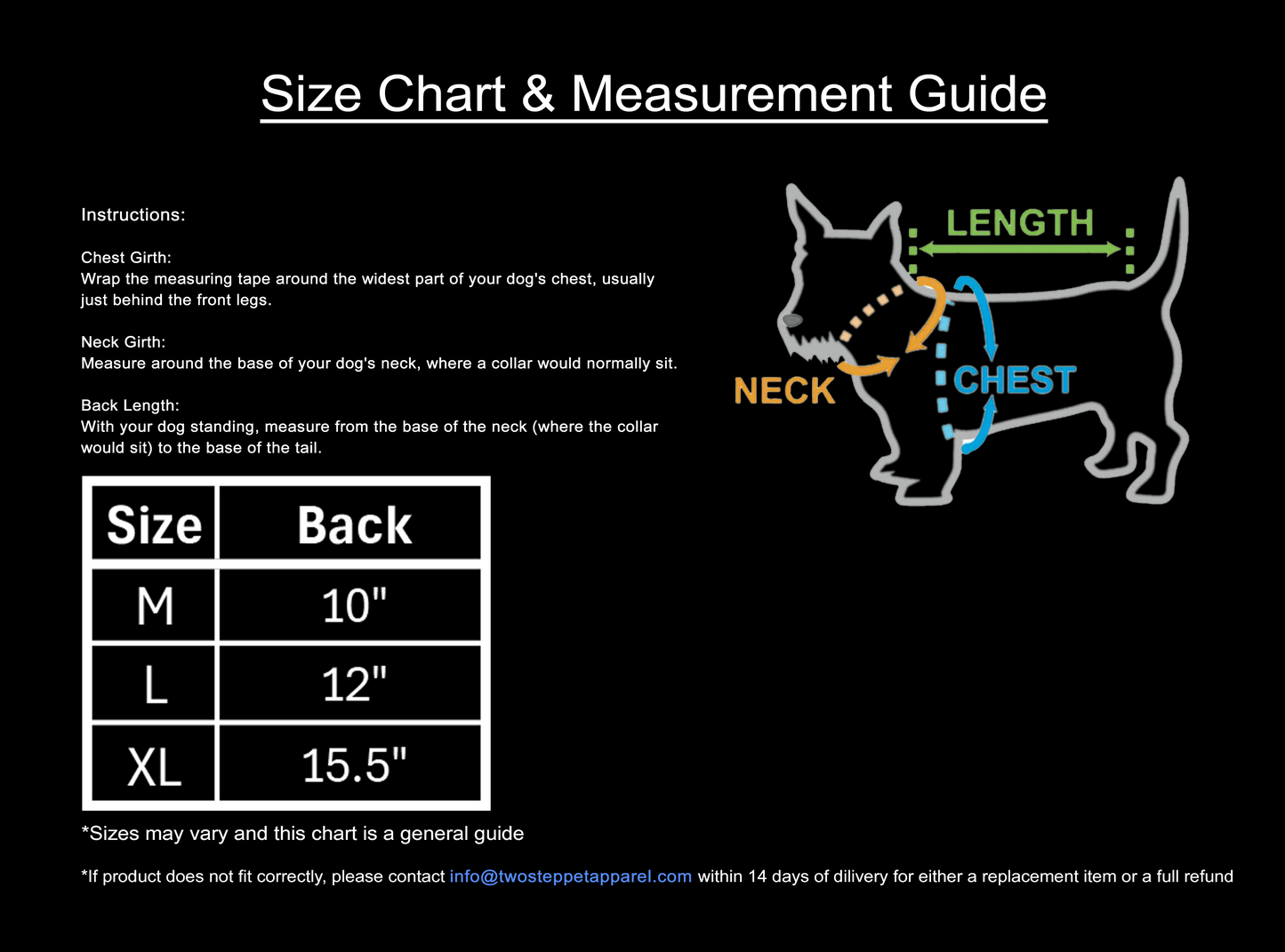 Size Chart & Measurement Guide

Instructions:

Chest Girth:
Wrap the measuring tape around the widest part of your dog's chest, usually just behind the front legs.

Neck Girth:
Measure around the base of your dog's neck, where a collar would normally sit.

Back Length:
With your dog standing, measure from the base of the neck (where the collar would sit) to the base of the tail.

LENGTH
NECK
CHEST

| Size | Back |
|---|---|
| M | 10" |
| L | 12" |
| XL | 15.5" |

*Sizes may vary and this chart is a general guide

*If product does not fit correctly, please contact info@twosteppetapparel.com within 14 days of dilivery for either a replacement item or a full refund